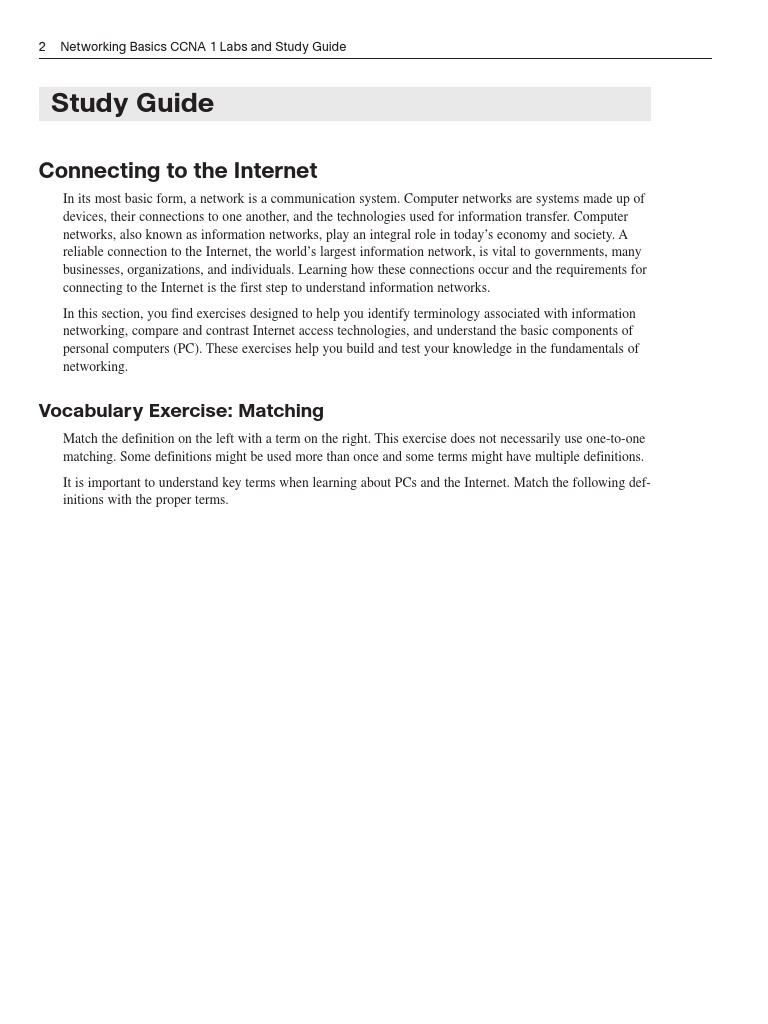 2 Networking Basics CCNA 1 Labs and Study Guide

Study Guide

Connecting to the Internet

In its most basic form, a network is a communication system. Computer networks are systems made up of devices, their connections to one another, and the technologies used for information transfer. Computer networks, also known as information networks, play an integral role in today's economy and society. A reliable connection to the Internet, the world's largest information network, is vital to governments, many businesses, organizations, and individuals. Learning how these connections occur and the requirements for connecting to the Internet is the first step to understand information networks.

In this section, you find exercises designed to help you identify terminology associated with information networking, compare and contrast Internet access technologies, and understand the basic components of personal computers (PC). These exercises help you build and test your knowledge in the fundamentals of networking.

Vocabulary Exercise: Matching

Match the definition on the left with a term on the right. This exercise does not necessarily use one-to-one matching. Some definitions might be used more than once and some terms might have multiple definitions.

It is important to understand key terms when learning about PCs and the Internet. Match the following definitions with the proper terms.